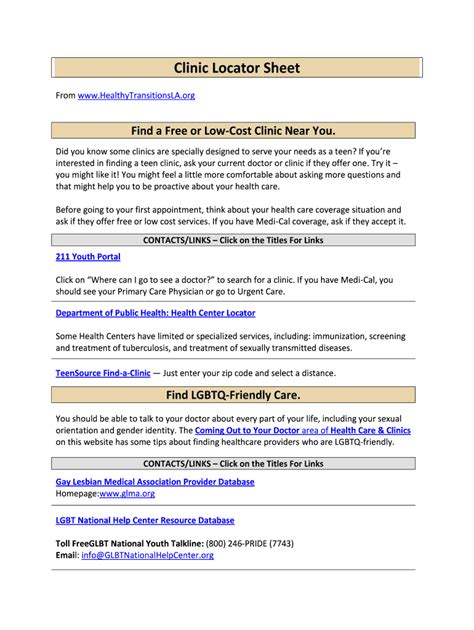 Clinic Locator Sheet

From www.HealthyTransitionsLA.org

Find a Free or Low-Cost Clinic Near You.

Did you know some clinics are specially designed to serve your needs as a teen? If you're interested in finding a teen clinic, ask your current doctor or clinic if they offer one. Try it – you might like it! You might feel a little more comfortable about asking more questions and that might help you to be proactive about your health care.

Before going to your first appointment, think about your health care coverage situation and ask if they offer free or low cost services. If you have Medi-Cal coverage, ask if they accept it.

CONTACTS/LINKS – Click on the Titles For Links

211 Youth Portal

Click on "Where can I go to see a doctor?" to search for a clinic. If you have Medi-Cal, you should see your Primary Care Physician or go to Urgent Care.

Department of Public Health: Health Center Locator

Some Health Centers have limited or specialized services, including: immunization, screening and treatment of tuberculosis, and treatment of sexually transmitted diseases.

TeenSource Find-a-Clinic — Just enter your zip code and select a distance.

Find LGBTQ-Friendly Care.

You should be able to talk to your doctor about every part of your life, including your sexual orientation and gender identity. The Coming Out to Your Doctor area of Health Care & Clinics on this website has some tips about finding healthcare providers who are LGBTQ-friendly.

CONTACTS/LINKS – Click on the Titles For Links

Gay Lesbian Medical Association Provider Database
Homepage:www.glma.org

LGBT National Help Center Resource Database

Toll FreeGLBT National Youth Talkline: (800) 246-PRIDE (7743)
Email: info@GLBTNationalHelpCenter.org